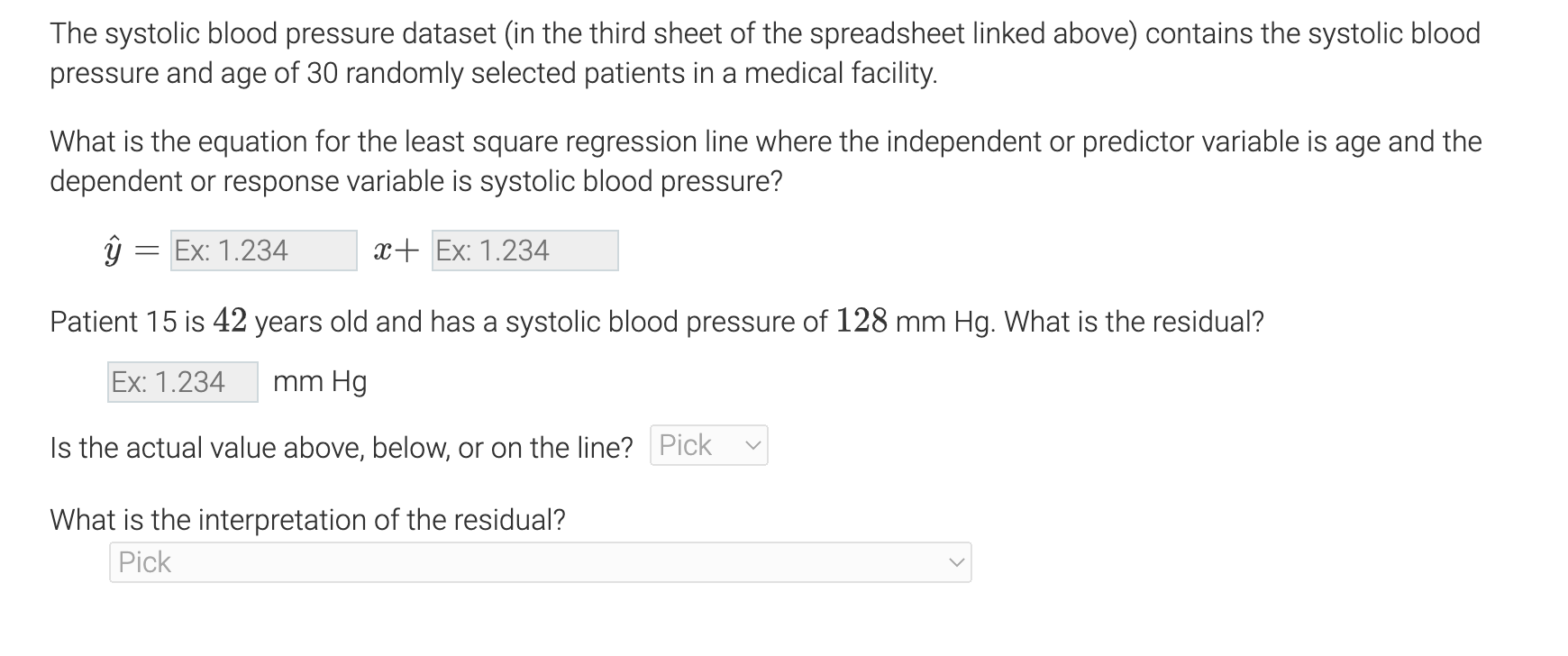 The systolic blood pressure dataset (in the third sheet of the spreadsheet linked above) contains the systolic blood pressure and age of 30 randomly selected patients in a medical facility.

What is the equation for the least square regression line where the independent or predictor variable is age and the dependent or response variable is systolic blood pressure?

$\hat{y} =$ Ex: 1.234 $x+$ Ex: 1.234

Patient 15 is $42$ years old and has a systolic blood pressure of $128$ mm Hg. What is the residual?

Ex: 1.234 mm Hg

Is the actual value above, below, or on the line? Pick

What is the interpretation of the residual?

Pick